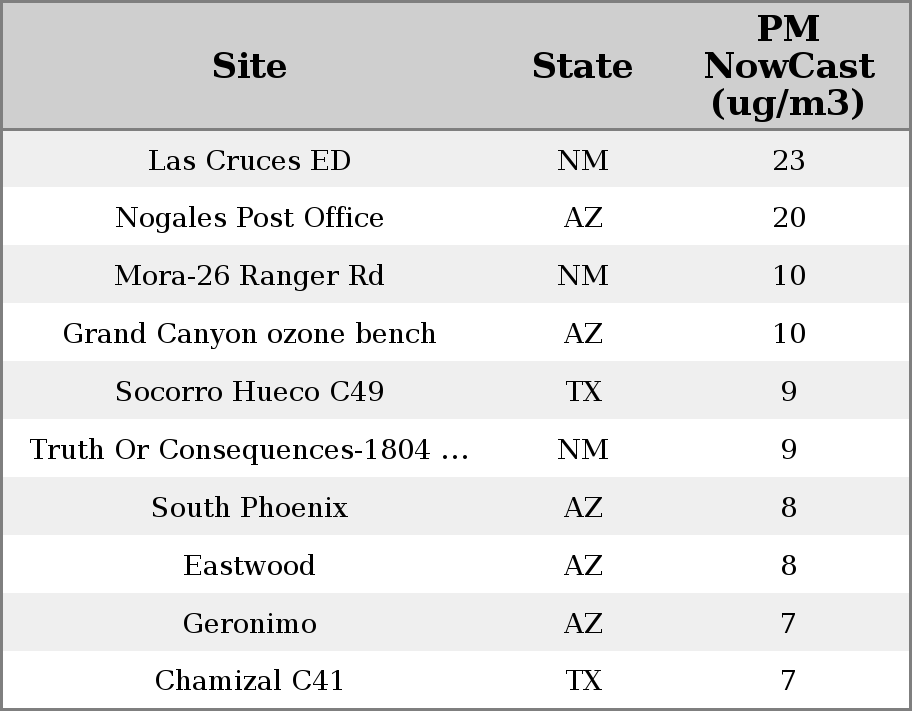 | Site | State | PM NowCast (ug/m3) |
|---|---|---|
| Las Cruces ED | NM | 23 |
| Nogales Post Office | AZ | 20 |
| Mora-26 Ranger Rd | NM | 10 |
| Grand Canyon ozone bench | AZ | 10 |
| Socorro Hueco C49 | TX | 9 |
| Truth Or Consequences-1804 ... | NM | 9 |
| South Phoenix | AZ | 8 |
| Eastwood | AZ | 8 |
| Geronimo | AZ | 7 |
| Chamizal C41 | TX | 7 |